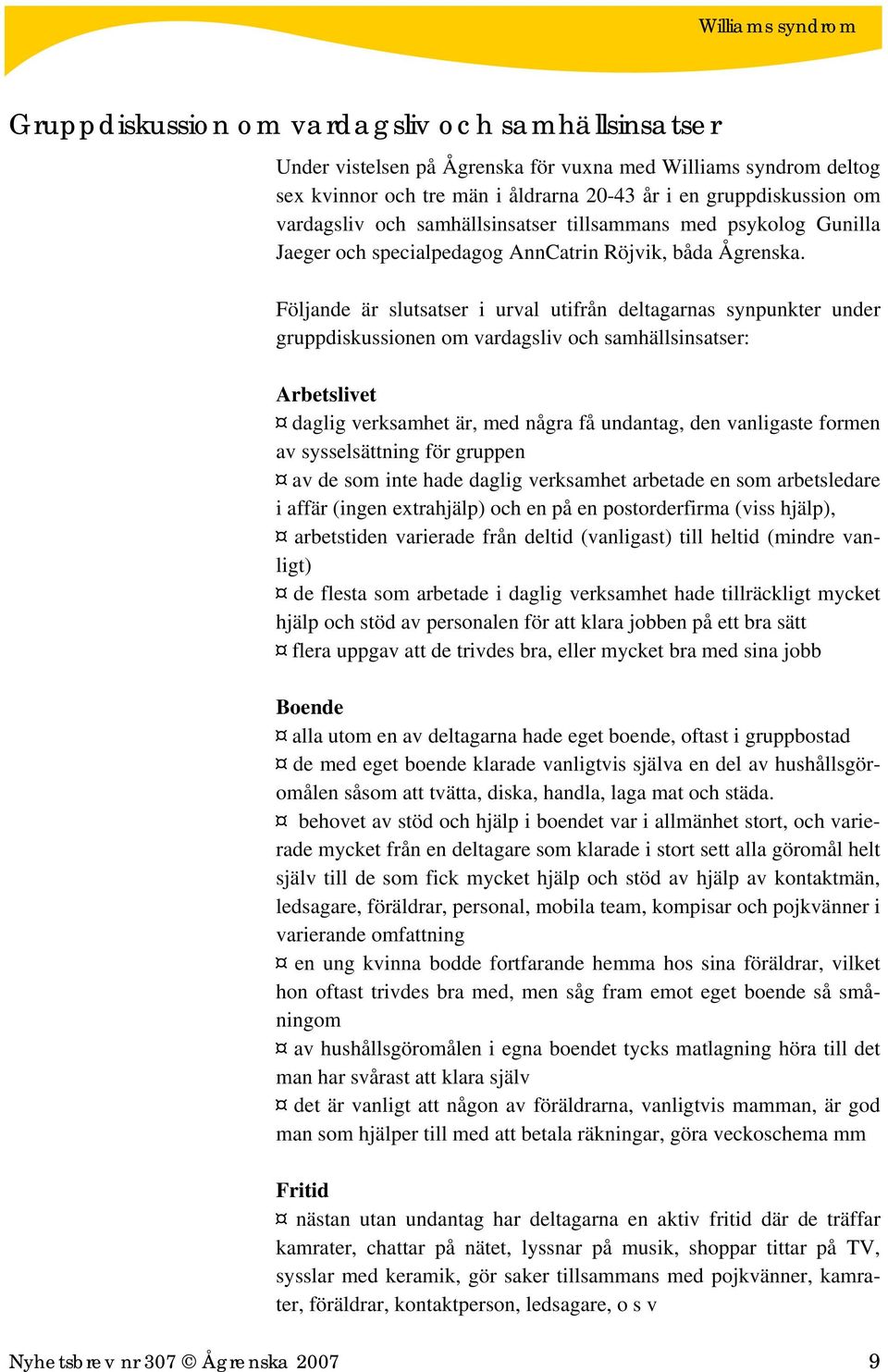 Williams syndrom

Gruppdiskussion om vardagsliv och samhällsinsatser

Under vistelsen på Ågrenska för vuxna med Williams syndrom deltog sex kvinnor och tre män i åldrarna 20-43 år i en gruppdiskussion om vardagsliv och samhällsinsatser tillsammans med psykolog Gunilla Jaeger och specialpedagog AnnCatrin Röjvik, båda Ågrenska.

Följande är slutsatser i urval utifrån deltagarnas synpunkter under gruppdiskussionen om vardagsliv och samhällsinsatser:

Arbetslivet
¤ daglig verksamhet är, med några få undantag, den vanligaste formen av sysselsättning för gruppen
¤ av de som inte hade daglig verksamhet arbetade en som arbetsledare i affär (ingen extrahjälp) och en på en postorderfirma (viss hjälp),
¤ arbetstiden varierade från deltid (vanligast) till heltid (mindre vanligt)
¤ de flesta som arbetade i daglig verksamhet hade tillräckligt mycket hjälp och stöd av personalen för att klara jobben på ett bra sätt
¤ flera uppgav att de trivdes bra, eller mycket bra med sina jobb

Boende
¤ alla utom en av deltagarna hade eget boende, oftast i gruppbostad
¤ de med eget boende klarade vanligtvis själva en del av hushållsgöromålen såsom att tvätta, diska, handla, laga mat och städa.
¤ behovet av stöd och hjälp i boendet var i allmänhet stort, och varierade mycket från en deltagare som klarade i stort sett alla göromål helt själv till de som fick mycket hjälp och stöd av hjälp av kontaktmän, ledsagare, föräldrar, personal, mobila team, kompisar och pojkvänner i varierande omfattning
¤ en ung kvinna bodde fortfarande hemma hos sina föräldrar, vilket hon oftast trivdes bra med, men såg fram emot eget boende så småningom
¤ av hushållsgöromålen i egna boendet tycks matlagning höra till det man har svårast att klara själv
¤ det är vanligt att någon av föräldrarna, vanligtvis mamman, är god man som hjälper till med att betala räkningar, göra veckoschema mm

Fritid
¤ nästan utan undantag har deltagarna en aktiv fritid där de träffar kamrater, chattar på nätet, lyssnar på musik, shoppar tittar på TV, sysslar med keramik, gör saker tillsammans med pojkvänner, kamrater, föräldrar, kontaktperson, ledsagare, o s v

Nyhetsbrev nr 307 © Ågrenska 2007
9